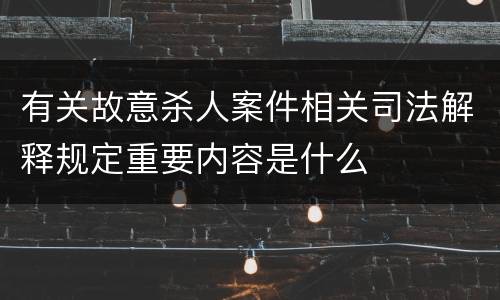 有关故意杀人案件相关司法解释规定重要内容是什么